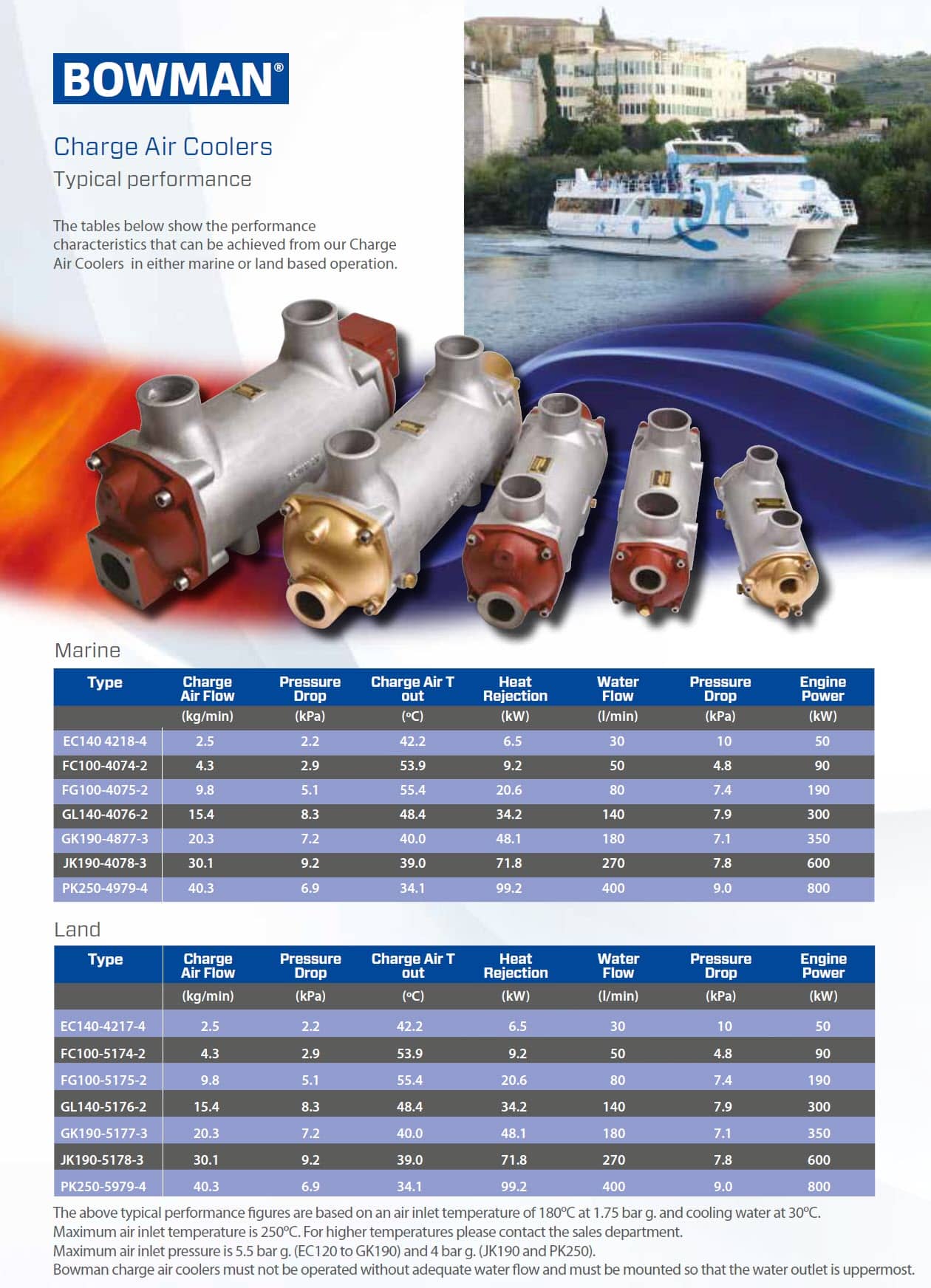 BOWMAN®

Charge Air Coolers
Typical performance

The tables below show the performance characteristics that can be achieved from our Charge Air Coolers in either marine or land based operation.

Marine

| Type | Charge Air Flow | Pressure Drop | Charge Air T out | Heat Rejection | Water Flow | Pressure Drop | Engine Power |
|---|---|---|---|---|---|---|---|
| | (kg/min) | (kPa) | (ºC) | (kW) | (l/min) | (kPa) | (kW) |
| EC140 4218-4 | 2.5 | 2.2 | 42.2 | 6.5 | 30 | 10 | 50 |
| FC100-4074-2 | 4.3 | 2.9 | 53.9 | 9.2 | 50 | 4.8 | 90 |
| FG100-4075-2 | 9.8 | 5.1 | 55.4 | 20.6 | 80 | 7.4 | 190 |
| GL140-4076-2 | 15.4 | 8.3 | 48.4 | 34.2 | 140 | 7.9 | 300 |
| GK190-4877-3 | 20.3 | 7.2 | 40.0 | 48.1 | 180 | 7.1 | 350 |
| JK190-4078-3 | 30.1 | 9.2 | 39.0 | 71.8 | 270 | 7.8 | 600 |
| PK250-4979-4 | 40.3 | 6.9 | 34.1 | 99.2 | 400 | 9.0 | 800 |

Land

| Type | Charge Air Flow | Pressure Drop | Charge Air T out | Heat Rejection | Water Flow | Pressure Drop | Engine Power |
|---|---|---|---|---|---|---|---|
| | (kg/min) | (kPa) | (ºC) | (kW) | (l/min) | (kPa) | (kW) |
| EC140-4217-4 | 2.5 | 2.2 | 42.2 | 6.5 | 30 | 10 | 50 |
| FC100-5174-2 | 4.3 | 2.9 | 53.9 | 9.2 | 50 | 4.8 | 90 |
| FG100-5175-2 | 9.8 | 5.1 | 55.4 | 20.6 | 80 | 7.4 | 190 |
| GL140-5176-2 | 15.4 | 8.3 | 48.4 | 34.2 | 140 | 7.9 | 300 |
| GK190-5177-3 | 20.3 | 7.2 | 40.0 | 48.1 | 180 | 7.1 | 350 |
| JK190-5178-3 | 30.1 | 9.2 | 39.0 | 71.8 | 270 | 7.8 | 600 |
| PK250-5979-4 | 40.3 | 6.9 | 34.1 | 99.2 | 400 | 9.0 | 800 |

The above typical performance figures are based on an air inlet temperature of 180ºC at 1.75 bar g. and cooling water at 30ºC.
Maximum air inlet temperature is 250ºC. For higher temperatures please contact the sales department.
Maximum air inlet pressure is 5.5 bar g. (EC120 to GK190) and 4 bar g. (JK190 and PK250).
Bowman charge air coolers must not be operated without adequate water flow and must be mounted so that the water outlet is uppermost.